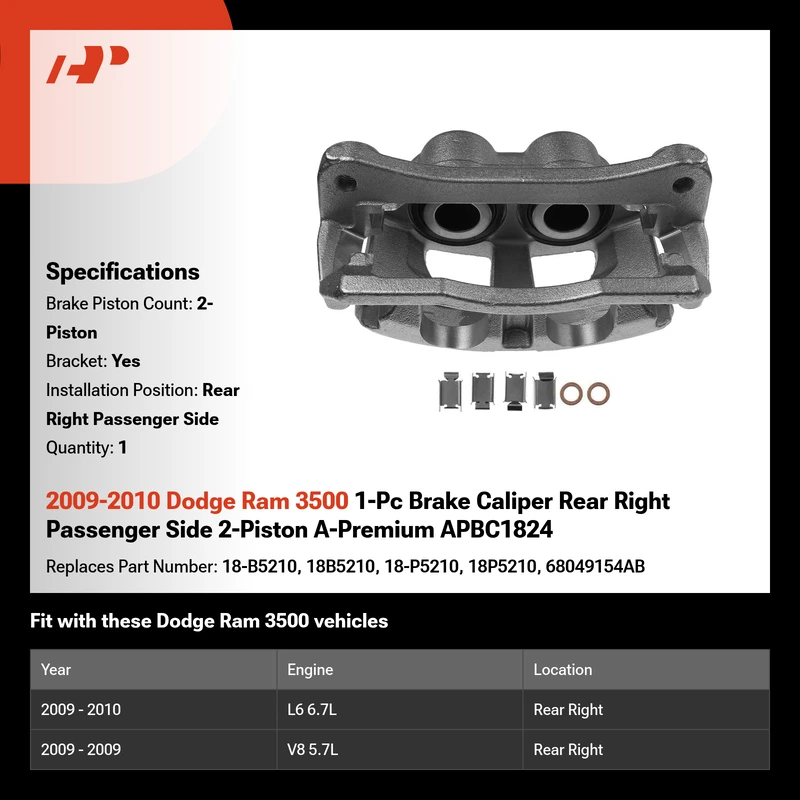 Specifications

Brake Piston Count: 2-Piston

Bracket: Yes

Installation Position: Rear Right Passenger Side

Quantity: 1

2009-2010 Dodge Ram 3500 1-Pc Brake Caliper Rear Right Passenger Side 2-Piston A-Premium APBC1824

Replaces Part Number: 18-B5210, 18B5210, 18-P5210, 18P5210, 68049154AB

Fit with these Dodge Ram 3500 vehicles

| Year | Engine | Location |
|---|---|---|
| 2009 - 2010 | L6 6.7L | Rear Right |
| 2009 - 2009 | V8 5.7L | Rear Right |